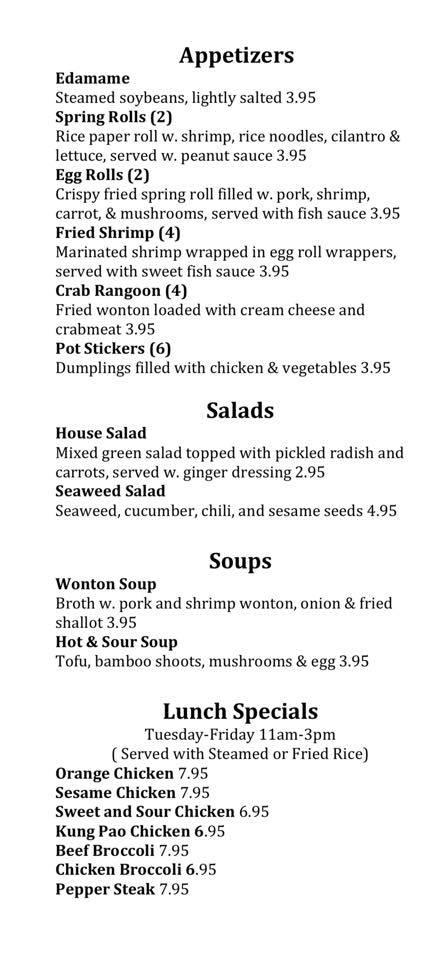 Appetizers

Edamame
Steamed soybeans, lightly salted 3.95

Spring Rolls (2)
Rice paper roll w. shrimp, rice noodles, cilantro & lettuce, served w. peanut sauce 3.95

Egg Rolls (2)
Crispy fried spring roll filled w. pork, shrimp, carrot, & mushrooms, served with fish sauce 3.95

Fried Shrimp (4)
Marinated shrimp wrapped in egg roll wrappers, served with sweet fish sauce 3.95

Crab Rangoon (4)
Fried wonton loaded with cream cheese and crabmeat 3.95

Pot Stickers (6)
Dumplings filled with chicken & vegetables 3.95

Salads

House Salad
Mixed green salad topped with pickled radish and carrots, served w. ginger dressing 2.95

Seaweed Salad
Seaweed, cucumber, chili, and sesame seeds 4.95

Soups

Wonton Soup
Broth w. pork and shrimp wonton, onion & fried shallot 3.95

Hot & Sour Soup
Tofu, bamboo shoots, mushrooms & egg 3.95

Lunch Specials
Tuesday-Friday 11am-3pm
( Served with Steamed or Fried Rice)

Orange Chicken 7.95
Sesame Chicken 7.95
Sweet and Sour Chicken 6.95
Kung Pao Chicken 6.95
Beef Broccoli 7.95
Chicken Broccoli 6.95
Pepper Steak 7.95